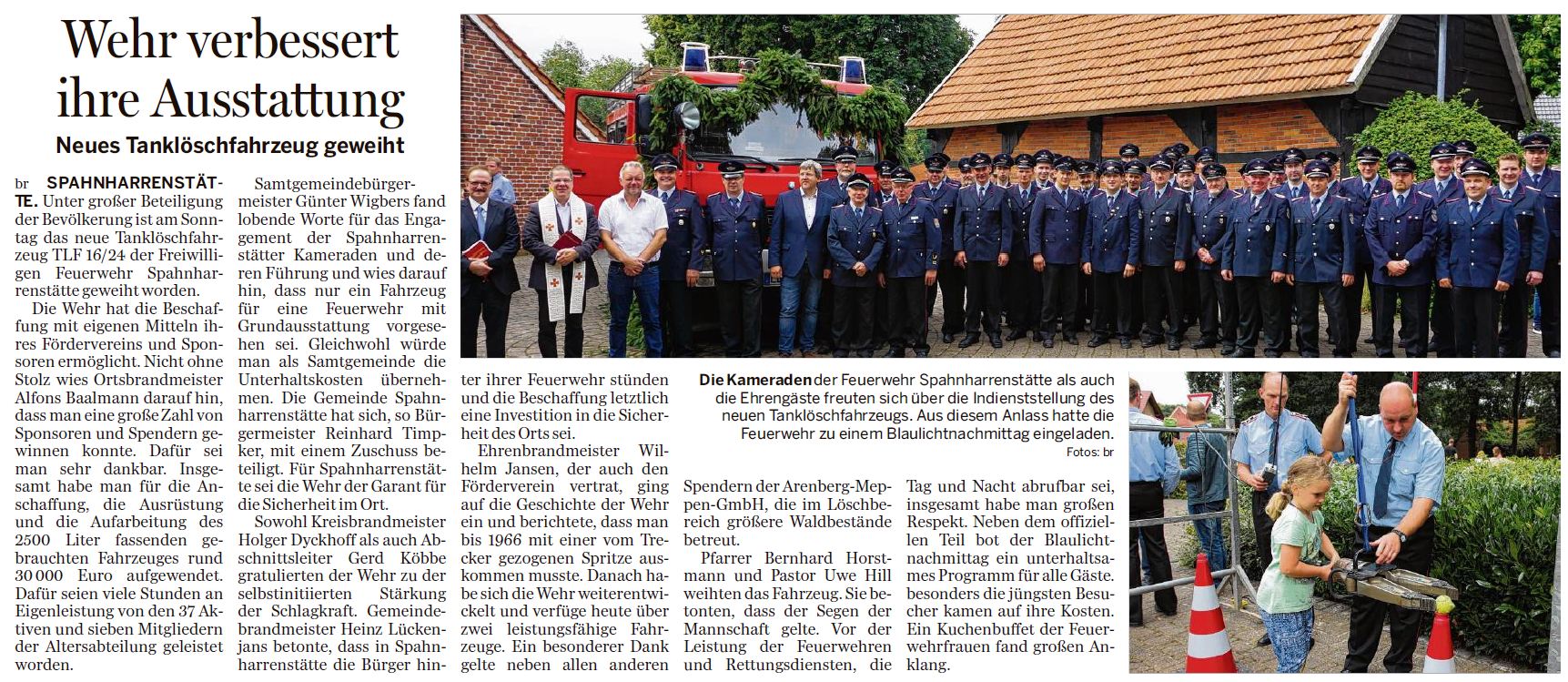 Wehr verbessert ihre Ausstattung

Neues Tanklöschfahrzeug geweiht

br SPAHNHARRENSTÄTTE. Unter großer Beteiligung der Bevölkerung ist am Sonntag das neue Tanklöschfahrzeug TLF 16/24 der Freiwilligen Feuerwehr Spahnharrenstätte geweiht worden.

Die Wehr hat die Beschaffung mit eigenen Mitteln ihres Fördervereins und Sponsoren ermöglicht. Nicht ohne Stolz wies Ortsbrandmeister Alfons Baalmann darauf hin, dass man eine große Zahl von Sponsoren und Spendern gewinnen konnte. Dafür sei man sehr dankbar. Insgesamt habe man für die Anschaffung, die Ausrüstung und die Aufarbeitung des 2500 Liter fassenden gebrauchten Fahrzeuges rund 30 000 Euro aufgewendet. Dafür seien viele Stunden an Eigenleistung von den 37 Aktiven und sieben Mitgliedern der Altersabteilung geleistet worden.

Samtgemeindebürgermeister Günter Wigbers fand lobende Worte für das Engagement der Spahnharrenstätter Kameraden und deren Führung und wies darauf hin, dass nur ein Fahrzeug für eine Feuerwehr mit Grundausstattung vorgesehen sei. Gleichwohl würde man als Samtgemeinde die Unterhaltskosten übernehmen. Die Gemeinde Spahnharrenstätte hat sich, so Bürgermeister Reinhard Timpker, mit einem Zuschuss beteiligt. Für Spahnharrenstätte sei die Wehr der Garant für die Sicherheit im Ort.

Sowohl Kreisbrandmeister Holger Dyckhoff als auch Abschnittsleiter Gerd Köbbe gratulierten der Wehr zu der selbstinitiierten Stärkung der Schlagkraft. Gemeindebrandmeister Heinz Lückenjans betonte, dass in Spahnharrenstätte die Bürger hinter ihrer Feuerwehr stünden und die Beschaffung letztlich eine Investition in die Sicherheit des Orts sei.

Ehrenbrandmeister Wilhelm Jansen, der auch den Förderverein vertrat, ging auf die Geschichte der Wehr ein und berichtete, dass man bis 1966 mit einer vom Trecker gezogenen Spritze auskommen musste. Danach habe sich die Wehr weiterentwickelt und verfüge heute über zwei leistungsfähige Fahrzeuge. Ein besonderer Dank gelte neben allen anderen Spendern der Arenberg-Meppen-GmbH, die im Löschbereich größere Waldbestände betreut.

Pfarrer Bernhard Horstmann und Pastor Uwe Hill weihten das Fahrzeug. Sie betonten, dass der Segen der Mannschaft gelte. Vor der Leistung der Feuerwehren und Rettungsdiensten, die Tag und Nacht abrufbar sei, insgesamt habe man großen Respekt. Neben dem offiziellen Teil bot der Blaulichtnachmittag ein unterhaltsames Programm für alle Gäste. besonders die jüngsten Besucher kamen auf ihre Kosten. Ein Kuchenbuffet der Feuerwehrfrauen fand großen Anklang.

Die Kameraden der Feuerwehr Spahnharrenstätte als auch die Ehrengäste freuten sich über die Indienststellung des neuen Tanklöschfahrzeugs. Aus diesem Anlass hatte die Feuerwehr zu einem Blaulichtnachmittag eingeladen. Fotos: br